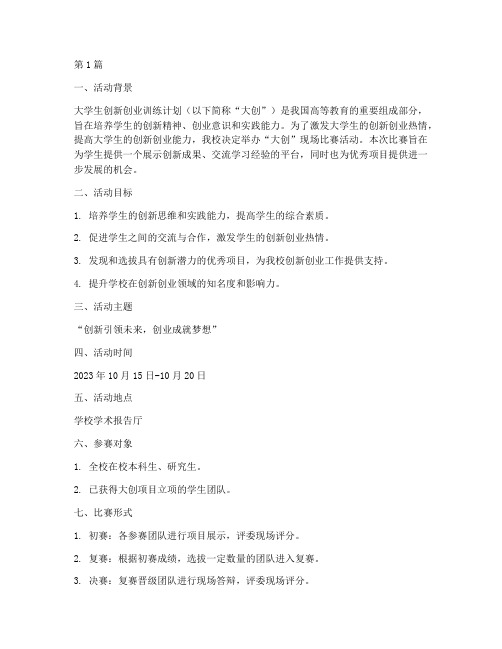 第1篇

一、活动背景

大学生创新创业训练计划（以下简称“大创”）是我国高等教育的重要组成部分，旨在培养学生的创新精神、创业意识和实践能力。为了激发大学生的创新创业热情，提高大学生的创新创业能力，我校决定举办“大创”现场比赛活动。本次比赛旨在为学生提供一个展示创新成果、交流学习经验的平台，同时也为优秀项目提供进一步发展的机会。

二、活动目标

1. 培养学生的创新思维和实践能力，提高学生的综合素质。

2. 促进学生之间的交流与合作，激发学生的创新创业热情。

3. 发现和选拔具有创新潜力的优秀项目，为我校创新创业工作提供支持。

4. 提升学校在创新创业领域的知名度和影响力。

三、活动主题

“创新引领未来，创业成就梦想”

四、活动时间

2023年10月15日-10月20日

五、活动地点

学校学术报告厅

六、参赛对象

1. 全校在校本科生、研究生。

2. 已获得大创项目立项的学生团队。

七、比赛形式

1. 初赛：各参赛团队进行项目展示，评委现场评分。

2. 复赛：根据初赛成绩，选拔一定数量的团队进入复赛。

3. 决赛：复赛晋级团队进行现场答辩，评委现场评分。